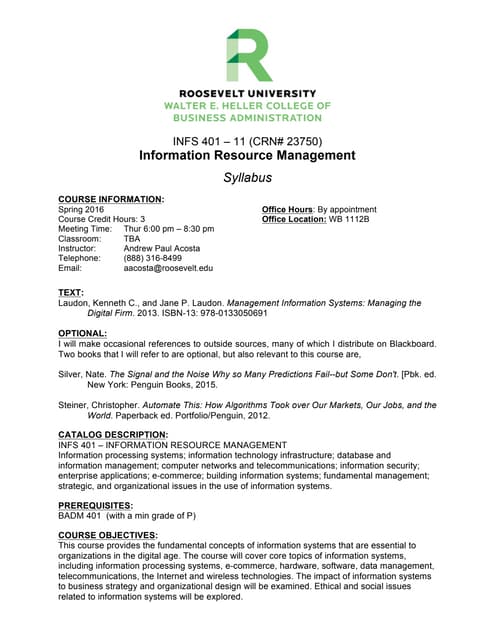 R

ROOSEVELT UNIVERSITY
WALTER E. HELLER COLLEGE OF BUSINESS ADMINISTRATION

INFS 401 – 11 (CRN# 23750)
Information Resource Management
Syllabus

COURSE INFORMATION:
Spring 2016
Course Credit Hours: 3
Meeting Time: Thur 6:00 pm – 8:30 pm
Classroom: TBA
Instructor: Andrew Paul Acosta
Telephone: (888) 316-8499
Email: aacosta@roosevelt.edu

Office Hours: By appointment
Office Location: WB 1112B

TEXT:
Laudon, Kenneth C., and Jane P. Laudon. Management Information Systems: Managing the Digital Firm. 2013. ISBN-13: 978-0133050691

OPTIONAL:
I will make occasional references to outside sources, many of which I distribute on Blackboard. Two books that I will refer to are optional, but also relevant to this course are,

Silver, Nate. The Signal and the Noise Why so Many Predictions Fail--but Some Don't. [Pbk. ed. New York: Penguin Books, 2015.

Steiner, Christopher. Automate This: How Algorithms Took over Our Markets, Our Jobs, and the World. Paperback ed. Portfolio/Penguin, 2012.

CATALOG DESCRIPTION:
INFS 401 – INFORMATION RESOURCE MANAGEMENT
Information processing systems; information technology infrastructure; database and information management; computer networks and telecommunications; information security; enterprise applications; e-commerce; building information systems; fundamental management; strategic, and organizational issues in the use of information systems.

PREREQUISITES:
BADM 401 (with a min grade of P)

COURSE OBJECTIVES:
This course provides the fundamental concepts of information systems that are essential to organizations in the digital age. The course will cover core topics of information systems, including information processing systems, e-commerce, hardware, software, data management, telecommunications, the Internet and wireless technologies. The impact of information systems to business strategy and organizational design will be examined. Ethical and social issues related to information systems will be explored.